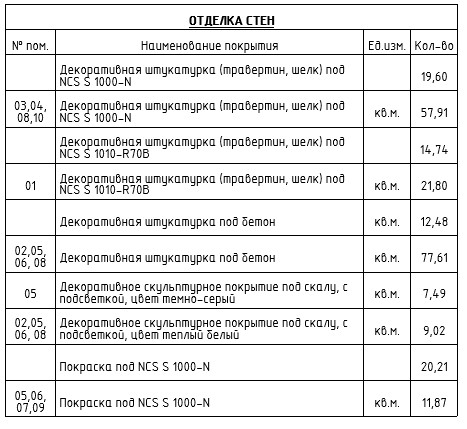 ОТДЕЛКА СТЕН

| № пом. | Наименование покрытия | Ед.изм. | Кол-во |
|---|---|---|---|
| | Декоративная штукатурка (травертин, шелк) под NCS S 1000-N | | 19,60 |
| 03,04, 08,10 | Декоративная штукатурка (травертин, шелк) под NCS S 1000-N | кв.м. | 57,91 |
| | Декоративная штукатурка (травертин, шелк) под NCS S 1010-R70B | | 14,74 |
| 01 | Декоративная штукатурка (травертин, шелк) под NCS S 1010-R70B | кв.м. | 21,80 |
| | Декоративная штукатурка под бетон | кв.м. | 12,48 |
| 02,05, 06, 08 | Декоративная штукатурка под бетон | кв.м. | 77,61 |
| 05 | Декоративное скульптурное покрытие под скалу, с подсветкой, цвет темно-серый | кв.м. | 7,49 |
| 02,05, 06, 08 | Декоративное скульптурное покрытие под скалу, с подсветкой, цвет теплый белый | кв.м. | 9,02 |
| | Покраска под NCS S 1000-N | | 20,21 |
| 05,06, 07,09 | Покраска под NCS S 1000-N | кв.м. | 11,87 |